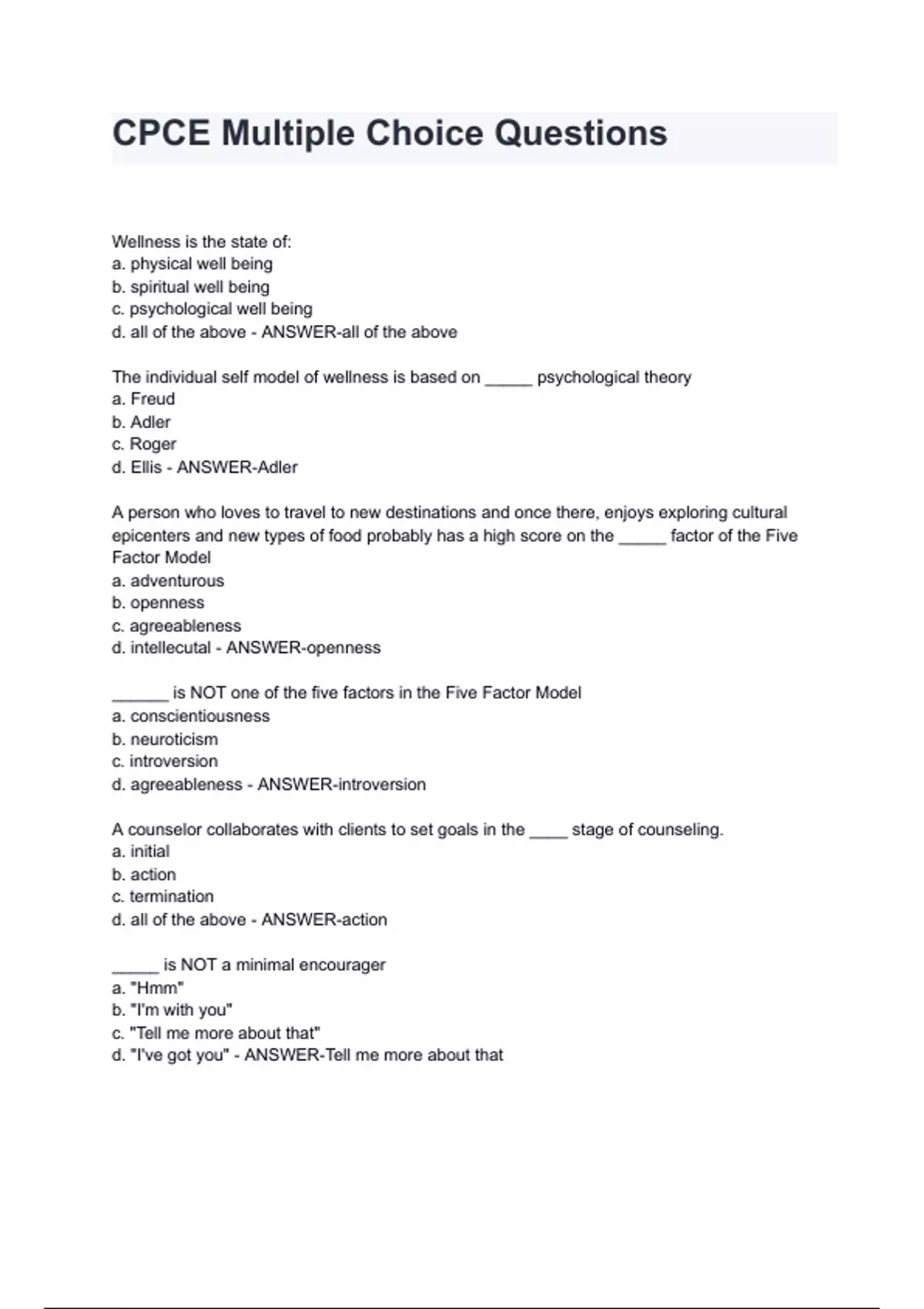 CPCE Multiple Choice Questions

Wellness is the state of:
a. physical well being
b. spiritual well being
c. psychological well being
d. all of the above - ANSWER-all of the above

The individual self model of wellness is based on _____ psychological theory
a. Freud
b. Adler
c. Roger
d. Ellis - ANSWER-Adler

A person who loves to travel to new destinations and once there, enjoys exploring cultural epicenters and new types of food probably has a high score on the _____ factor of the Five Factor Model
a. adventurous
b. openness
c. agreeableness
d. intellecutal - ANSWER-openness

______ is NOT one of the five factors in the Five Factor Model
a. conscientiousness
b. neuroticism
c. introversion
d. agreeableness - ANSWER-introversion

A counselor collaborates with clients to set goals in the ____ stage of counseling.
a. initial
b. action
c. termination
d. all of the above - ANSWER-action

_____ is NOT a minimal encourager
a. "Hmm"
b. "I'm with you"
c. "Tell me more about that"
d. "I've got you" - ANSWER-Tell me more about that